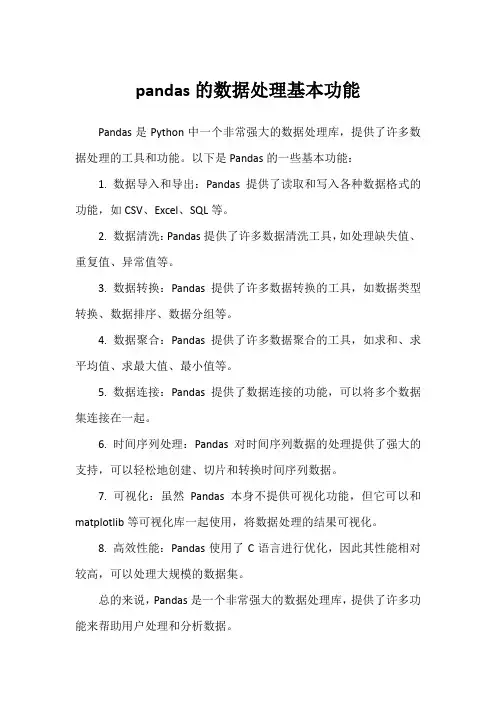 pandas 的数据处理基本功能

Pandas 是 Python 中一个非常强大的数据处理库，提供了许多数据处理的工具和功能。以下是 Pandas 的一些基本功能：

1. 数据导入和导出：Pandas 提供了读取和写入各种数据格式的功能，如 CSV、Excel、SQL 等。

2. 数据清洗：Pandas 提供了许多数据清洗工具，如处理缺失值、重复值、异常值等。

3. 数据转换：Pandas 提供了许多数据转换的工具，如数据类型转换、数据排序、数据分组等。

4. 数据聚合：Pandas 提供了许多数据聚合的工具，如求和、求平均值、求最大值、最小值等。

5. 数据连接：Pandas 提供了数据连接的功能，可以将多个数据集连接在一起。

6. 时间序列处理：Pandas 对时间序列数据的处理提供了强大的支持，可以轻松地创建、切片和转换时间序列数据。

7. 可视化：虽然 Pandas 本身不提供可视化功能，但它可以和 matplotlib 等可视化库一起使用，将数据处理的结果可视化。

8. 高效性能：Pandas 使用了 C 语言进行优化，因此其性能相对较高，可以处理大规模的数据集。

总的来说，Pandas 是一个非常强大的数据处理库，提供了许多功能来帮助用户处理和分析数据。